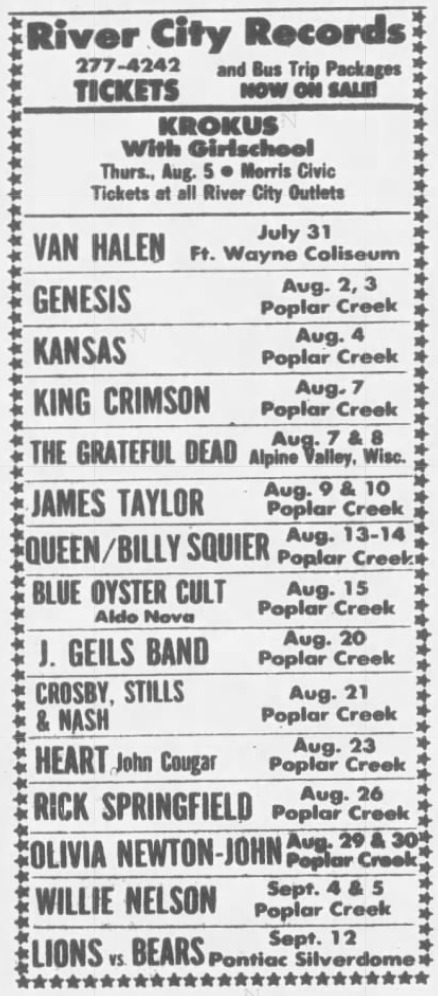 River City Records

277-4242 TICKETS

and Bus Trip Packages NOW ON SALE!

KROKUS
With Girlschool
Thurs., Aug. 5 ● Morris Civic
Tickets at all River City Outlets

| | |
|---|---|
| VAN HALEN | July 31 Ft. Wayne Coliseum |
| GENESIS | Aug. 2, 3 Poplar Creek |
| KANSAS | Aug. 4 Poplar Creek |
| KING CRIMSON | Aug. 7 Poplar Creek |
| THE GRATEFUL DEAD | Aug. 7 & 8 Alpine Valley, Wisc. |
| JAMES TAYLOR | Aug. 9 & 10 Poplar Creek |
| QUEEN/BILLY SQUIER | Aug. 13-14 Poplar Creek |
| BLUE OYSTER CULT Aldo Nova | Aug. 15 Poplar Creek |
| J. GEILS BAND | Aug. 20 Poplar Creek |
| CROSBY, STILLS & NASH | Aug. 21 Poplar Creek |
| HEART John Cougar | Aug. 23 Poplar Creek |
| RICK SPRINGFIELD | Aug. 26 Poplar Creek |
| OLIVIA NEWTON-JOHN | Aug. 29 & 30 Poplar Creek |
| WILLIE NELSON | Sept. 4 & 5 Poplar Creek |
| LIONS vs. BEARS | Sept. 12 Pontiac Silverdome |